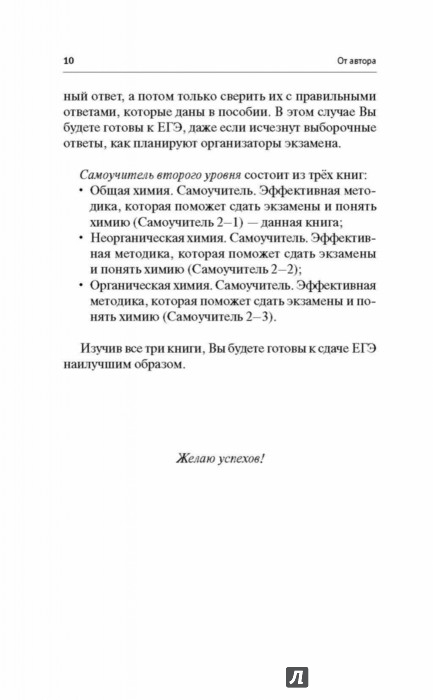 10

От автора

ный ответ, а потом только сверить их с правильными ответами, которые даны в пособии. В этом случае Вы будете готовы к ЕГЭ, даже если исчезнут выборочные ответы, как планируют организаторы экзамена.

Самоучитель второго уровня состоит из трёх книг:
• Общая химия. Самоучитель. Эффективная методика, которая поможет сдать экзамены и понять химию (Самоучитель 2–1) — данная книга;
• Неорганическая химия. Самоучитель. Эффективная методика, которая поможет сдать экзамены и понять химию (Самоучитель 2–2);
• Органическая химия. Самоучитель. Эффективная методика, которая поможет сдать экзамены и понять химию (Самоучитель 2–3).

Изучив все три книги, Вы будете готовы к сдаче ЕГЭ наилучшим образом.

Желаю успехов!

Л